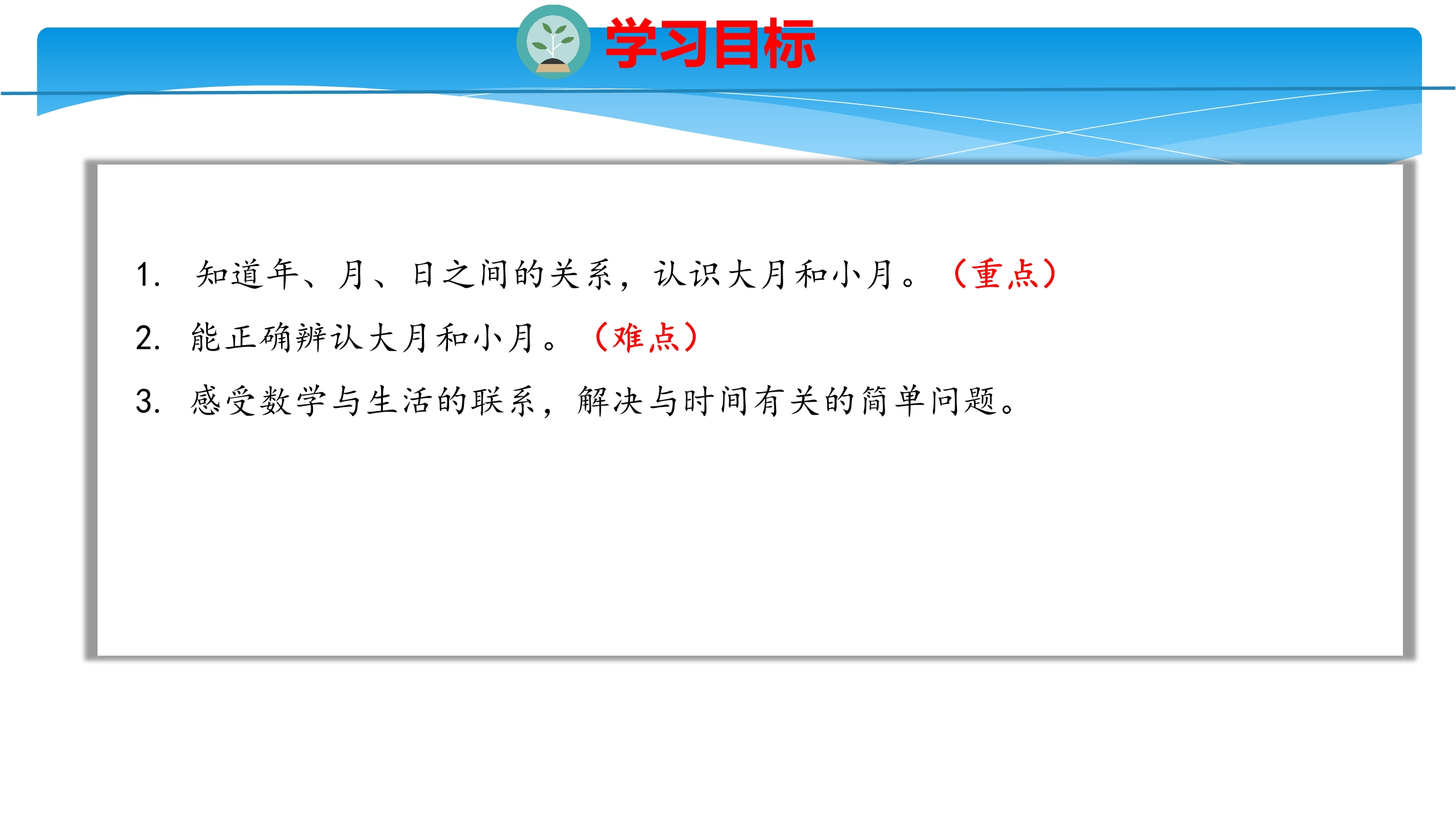 学习目标

1.知道年、月、日之间的关系，认识大月和小月。（重点）

2.能正确辨认大月和小月。（难点）

3.感受数学与生活的联系，解决与时间有关的简单问题。